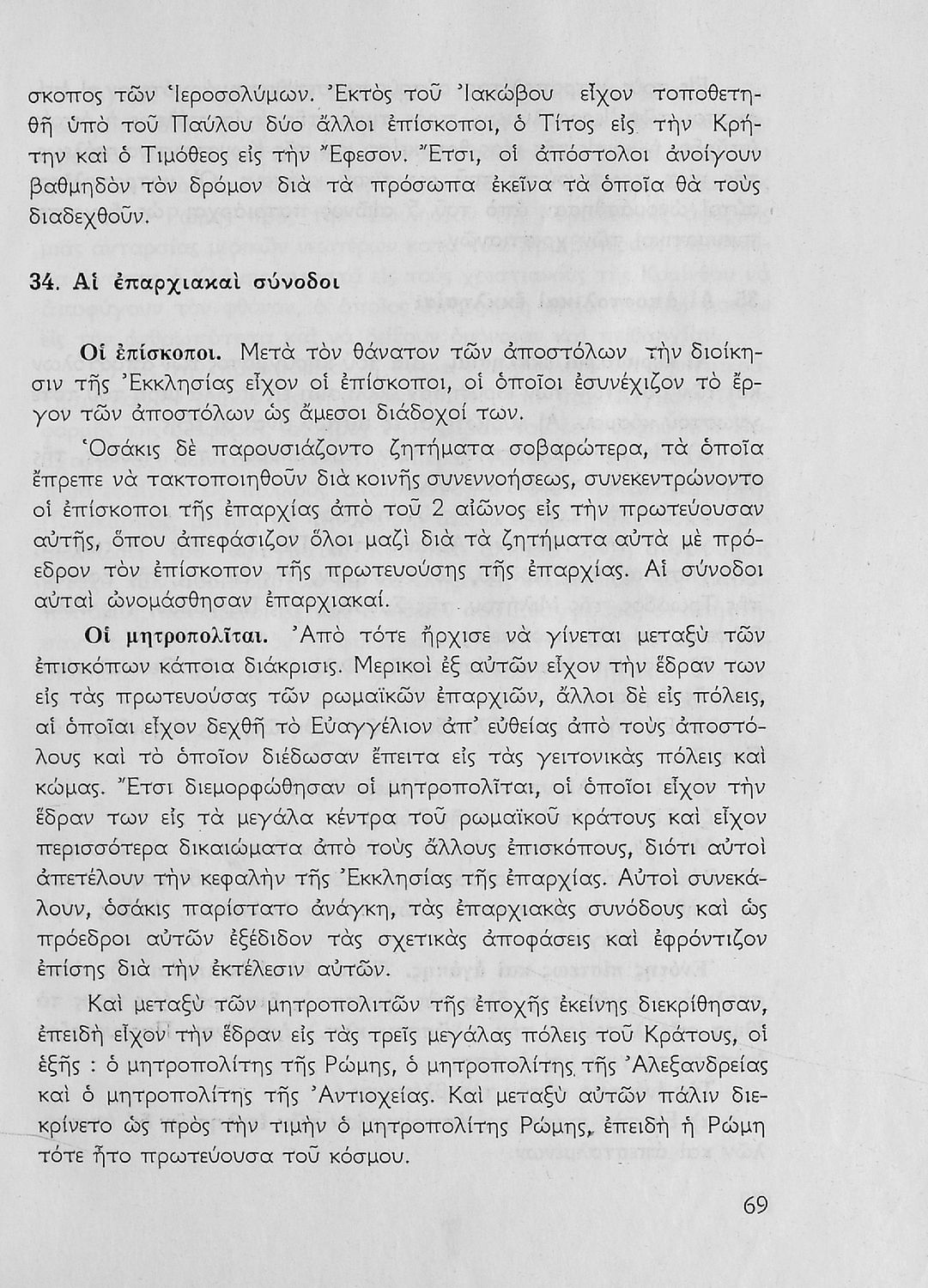 σκοπος τῶν Ἱεροσολύμων. Ἐκτὸς τοῦ Ἰακώβου εἶχον τοποθετηθῆ ὑπὸ τοῦ Παύλου δύο ἄλλοι ἐπίσκοποι, ὁ Τίτος εἰς τὴν Κρήτην καὶ ὁ Τιμόθεος εἰς τὴν Ἔφεσον. Ἔτσι, οἱ ἀπόστολοι ἀνοίγουν βαθμηδὸν τὸν δρόμον διὰ τὰ πρόσωπα ἐκεῖνα τὰ ὁποῖα θὰ τοὺς διαδεχθοῦν.

34. Αἱ ἐπαρχιακαὶ σύνοδοι

Οἱ ἐπίσκοποι. Μετὰ τὸν θάνατον τῶν ἀποστόλων τὴν διοίκησιν τῆς Ἐκκλησίας εἶχον οἱ ἐπίσκοποι, οἱ ὁποῖοι ἐσυνέχιζον τὸ ἔργον τῶν ἀποστόλων ὡς ἄμεσοι διάδοχοί των.

Ὁσάκις δὲ παρουσιάζοντο ζητήματα σοβαρώτερα, τὰ ὁποῖα ἔπρεπε νὰ τακτοποιηθοῦν διὰ κοινῆς συνεννοήσεως, συνεκεντρώνοντο οἱ ἐπίσκοποι τῆς ἐπαρχίας ἀπὸ τοῦ 2 αἰῶνος εἰς τὴν πρωτεύουσαν αὐτῆς, ὅπου ἀπεφάσιζον ὅλοι μαζὶ διὰ τὰ ζητήματα αὐτὰ μὲ πρόεδρον τὸν ἐπίσκοπον τῆς πρωτευούσης τῆς ἐπαρχίας. Αἱ σύνοδοι αὐταὶ ὠνομάσθησαν ἐπαρχιακαί.

Οἱ μητροπολῖται. Ἀπὸ τότε ἤρχισε νὰ γίνεται μεταξὺ τῶν ἐπισκόπων κάποια διάκρισις. Μερικοὶ ἐξ αὐτῶν εἶχον τὴν ἕδραν των εἰς τὰς πρωτευούσας τῶν ρωμαϊκῶν ἐπαρχιῶν, ἄλλοι δὲ εἰς πόλεις, αἱ ὁποῖαι εἶχον δεχθῆ τὸ Εὐαγγέλιον ἀπ' εὐθείας ἀπὸ τοὺς ἀποστόλους καὶ τὸ ὁποῖον διέδωσαν ἔπειτα εἰς τὰς γειτονικὰς πόλεις καὶ κώμας. Ἔτσι διεμορφώθησαν οἱ μητροπολῖται, οἱ ὁποῖοι εἶχον τὴν ἕδραν των εἰς τὰ μεγάλα κέντρα τοῦ ρωμαϊκοῦ κράτους καὶ εἶχον περισσότερα δικαιώματα ἀπὸ τοὺς ἄλλους ἐπισκόπους, διότι αὐτοὶ ἀπετέλουν τὴν κεφαλὴν τῆς Ἐκκλησίας τῆς ἐπαρχίας. Αὐτοὶ συνεκάλουν, ὁσάκις παρίστατο ἀνάγκη, τὰς ἐπαρχιακὰς συνόδους καὶ ὡς πρόεδροι αὐτῶν ἐξέδιδον τὰς σχετικὰς ἀποφάσεις καὶ ἐφρόντιζον ἐπίσης διὰ τὴν ἐκτέλεσιν αὐτῶν.

Καὶ μεταξὺ τῶν μητροπολιτῶν τῆς ἐποχῆς ἐκείνης διεκρίθησαν, ἐπειδὴ εἶχον τὴν ἕδραν εἰς τὰς τρεῖς μεγάλας πόλεις τοῦ Κράτους, οἱ ἑξῆς : ὁ μητροπολίτης τῆς Ρώμης, ὁ μητροπολίτης τῆς Ἀλεξανδρείας καὶ ὁ μητροπολίτης τῆς Ἀντιοχείας. Καὶ μεταξὺ αὐτῶν πάλιν διεκρίνετο ὡς πρὸς τὴν τιμὴν ὁ μητροπολίτης Ρώμης, ἐπειδὴ ἡ Ρώμη τότε ἦτο πρωτεύουσα τοῦ κόσμου.

69